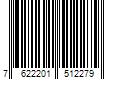 7 622201 512279